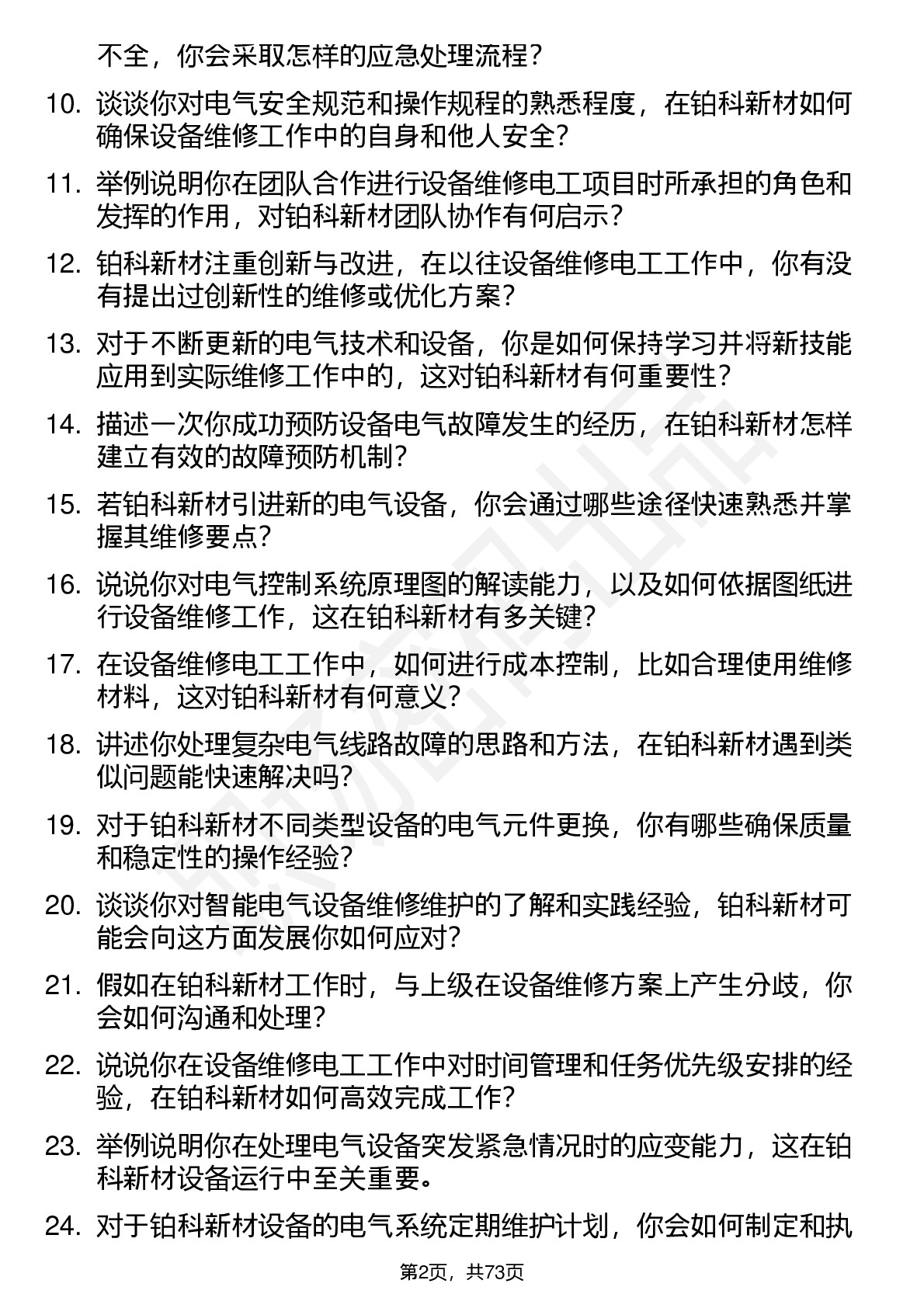 不全，你会采取怎样的应急处理流程？

10. 谈谈你对电气安全规范和操作规程的熟悉程度，在铂科新材如何确保设备维修工作中的自身和他人安全？

11. 举例说明你在团队合作进行设备维修电工项目时所承担的角色和发挥的作用，对铂科新材团队协作有何启示？

12. 铂科新材注重创新与改进，在以往设备维修电工工作中，你有没有提出过创新性的维修或优化方案？

13. 对于不断更新的电气技术和设备，你是如何保持学习并将新技能应用到实际维修工作中的，这对铂科新材有何重要性？

14. 描述一次你成功预防设备电气故障发生的经历，在铂科新材怎样建立有效的故障预防机制？

15. 若铂科新材引进新的电气设备，你会通过哪些途径快速熟悉并掌握其维修要点？

16. 说说你对电气控制系统原理图的解读能力，以及如何依据图纸进行设备维修工作，这在铂科新材有多关键？

17. 在设备维修电工工作中，如何进行成本控制，比如合理使用维修材料，这对铂科新材有何意义？

18. 讲述你处理复杂电气线路故障的思路和方法，在铂科新材遇到类似问题能快速解决吗？

19. 对于铂科新材不同类型设备的电气元件更换，你有哪些确保质量和稳定性的操作经验？

20. 谈谈你对智能电气设备维修维护的了解和实践经验，铂科新材可能会向这方面发展你如何应对？

21. 假如在铂科新材工作时，与上级在设备维修方案上产生分歧，你会如何沟通和处理？

22. 说说你在设备维修电工工作中对时间管理和任务优先级安排的经验，在铂科新材如何高效完成工作？

23. 举例说明你在处理电气设备突发紧急情况时的应变能力，这在铂科新材设备运行中至关重要。

24. 对于铂科新材设备的电气系统定期维护计划，你会如何制定和执

第2页，共73页